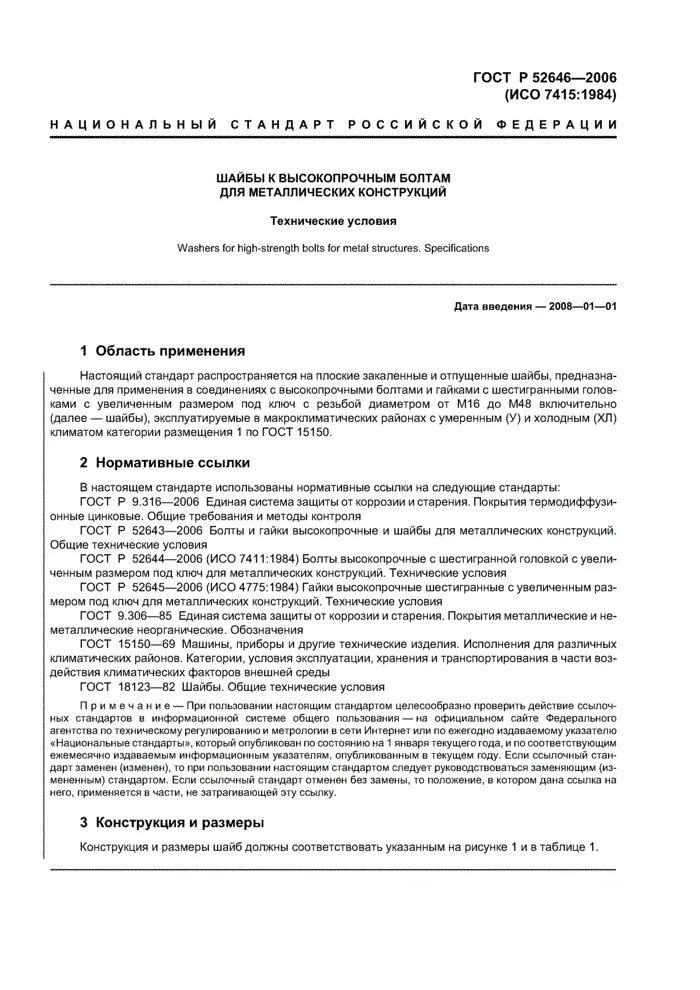 ГОСТ Р 52646—2006
(ИСО 7415:1984)

НАЦИОНАЛЬНЫЙ СТАНДАРТ РОССИЙСКОЙ ФЕДЕРАЦИИ

ШАЙБЫ К ВЫСОКОПРОЧНЫМ БОЛТАМ
ДЛЯ МЕТАЛЛИЧЕСКИХ КОНСТРУКЦИЙ

Технические условия

Washers for high-strength bolts for metal structures. Specifications

Дата введения — 2008—01—01

1 Область применения

Настоящий стандарт распространяется на плоские закаленные и отпущенные шайбы, предназначенные для применения в соединениях с высокопрочными болтами и гайками с шестигранными головками с увеличенным размером под ключ с резьбой диаметром от М16 до М48 включительно (далее — шайбы), эксплуатируемые в макроклиматических районах с умеренным (У) и холодным (ХЛ) климатом категории размещения 1 по ГОСТ 15150.

2 Нормативные ссылки

В настоящем стандарте использованы нормативные ссылки на следующие стандарты:
ГОСТ Р 9.316—2006 Единая система защиты от коррозии и старения. Покрытия термодиффузионные цинковые. Общие требования и методы контроля
ГОСТ Р 52643—2006 Болты и гайки высокопрочные и шайбы для металлических конструкций. Общие технические условия
ГОСТ Р 52644—2006 (ИСО 7411:1984) Болты высокопрочные с шестигранной головкой с увеличенным размером под ключ для металлических конструкций. Технические условия
ГОСТ Р 52645—2006 (ИСО 4775:1984) Гайки высокопрочные шестигранные с увеличенным размером под ключ для металлических конструкций. Технические условия
ГОСТ 9.306—85 Единая система защиты от коррозии и старения. Покрытия металлические и неметаллические неорганические. Обозначения
ГОСТ 15150—69 Машины, приборы и другие технические изделия. Исполнения для различных климатических районов. Категории, условия эксплуатации, хранения и транспортирования в части воздействия климатических факторов внешней среды
ГОСТ 18123—82 Шайбы. Общие технические условия

Примечание — При пользовании настоящим стандартом целесообразно проверить действие ссылочных стандартов в информационной системе общего пользования — на официальном сайте Федерального агентства по техническому регулированию и метрологии в сети Интернет или по ежегодно издаваемому указателю «Национальные стандарты», который опубликован по состоянию на 1 января текущего года, и по соответствующим ежемесячно издаваемым информационным указателям, опубликованным в текущем году. Если ссылочный стандарт заменен (изменен), то при пользовании настоящим стандартом следует руководствоваться заменяющим (измененным) стандартом. Если ссылочный стандарт отменен без замены, то положение, в котором дана ссылка на него, применяется в части, не затрагивающей эту ссылку.

3 Конструкция и размеры

Конструкция и размеры шайб должны соответствовать указанным на рисунке 1 и в таблице 1.